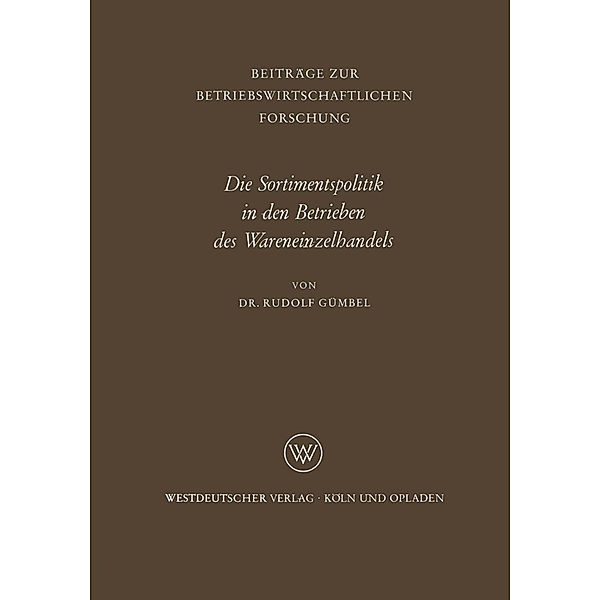 BEITRÄGE ZUR BETRIEBSWIRTSCHAFTLICHEN FORSCHUNG

Die Sortimentspolitik in den Betrieben des Wareneinzelhandels

VON
DR. RUDOLF GÜMBEL

WV

WESTDEUTSCHER VERLAG · KÖLN UND OPLADEN